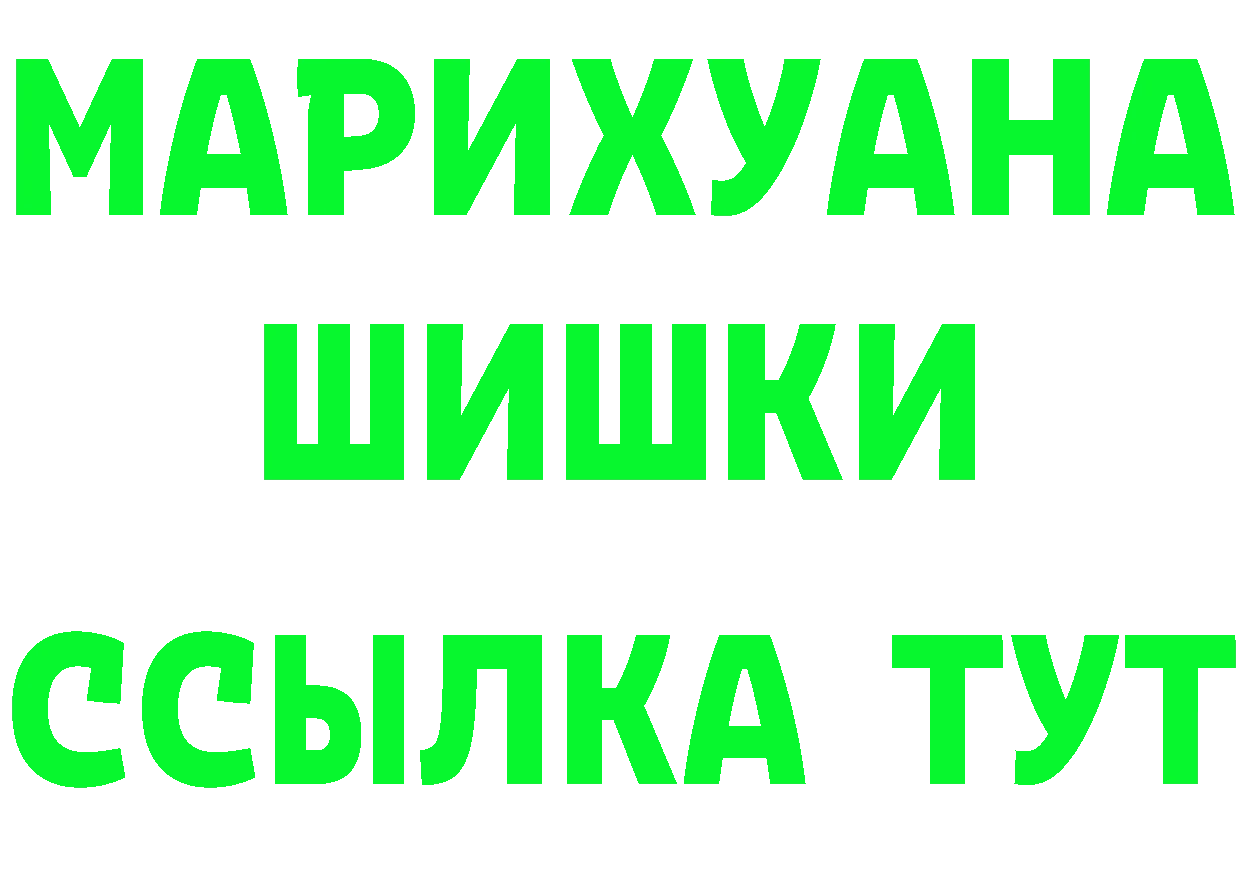 МАРИХУАНА
ШИШКИ
ССЫЛКА ТУТ